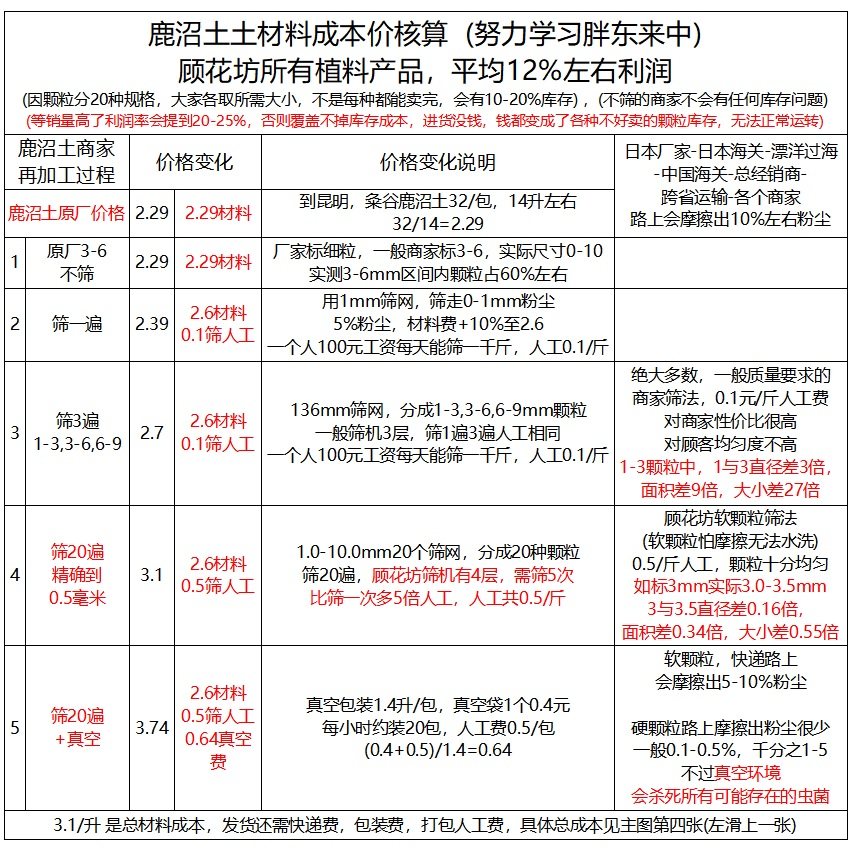 鹿沼土土材料成本价核算（努力学习胖东来中）
顾花坊所有植料产品，平均12%左右利润

(因颗粒分20种规格，大家各取所需大小，不是每种都能卖完，会有10-20%库存)，(不筛的商家不会有任何库存问题)
(等销量高了利润率会提到20-25%，否则覆盖不掉库存成本，进货没钱，钱都变成了各种不好卖的颗粒库存，无法正常运转)

| 鹿沼土商家再加工过程 | | 价格变化 | | 价格变化说明 | 日本厂家-日本海关-漂洋过海-中国海关-总经销商-跨省运输-各个商家 路上会摩擦出10%左右粉尘 |
|---|---|---|---|---|---|
| 鹿沼土原厂价格 | | 2.29 | 2.29材料 | 到昆明，条谷鹿沼土32/包，14升左右 32/14=2.29 | |
| 1 | 原厂3-6 不筛 | 2.29 | 2.29材料 | 厂家标细粒，一般商家标3-6，实际尺寸0-10 实测3-6mm区间内颗粒占60%左右 | |
| 2 | 筛一遍 | 2.39 | 2.6材料 0.1筛人工 | 用1mm筛网，筛走0-1mm粉尘 5%粉尘，材料费+10%至2.6 一个人100元工资每天能筛一千斤，人工0.1/斤 | |
| 3 | 筛3遍 1-3,3-6,6-9 | 2.7 | 2.6材料 0.1筛人工 | 136mm筛网，分成1-3,3-6,6-9mm颗粒 一般筛机3层，筛1遍3遍人工相同 一个人100元工资每天能筛一千斤，人工0.1/斤 | 绝大多数，一般质量要求的商家筛法，0.1元/斤人工费 对商家性价比很高 对顾客均匀度不高 1-3颗粒中，1与3直径差3倍，面积差9倍，大小差27倍 |
| 4 | 筛20遍 精确到 0.5毫米 | 3.1 | 2.6材料 0.5筛人工 | 1.0-10.0mm20个筛网，分成20种颗粒 筛20遍，顾花坊筛机有4层，需筛5次 比筛一次多5倍人工，人工共0.5/斤 | 顾花坊软颗粒筛法 (软颗粒怕摩擦无法水洗) 0.5/斤人工，颗粒十分均匀 如标3mm实际3.0-3.5mm 3与3.5直径差0.16倍，面积差0.34倍，大小差0.55倍 |
| 5 | 筛20遍 +真空 | 3.74 | 2.6材料 0.5筛人工 0.64真空费 | 真空包装1.4升/包，真空袋1个0.4元 每小时约装20包，人工费0.5/包 (0.4+0.5)/1.4=0.64 | 软颗粒，快递路上会摩擦出5-10%粉尘 硬颗粒路上摩擦出粉尘很少 一般0.1-0.5%，千分之1-5 不过真空环境 会杀死所有可能存在的虫菌 |

3.1/升 是总材料成本，发货还需快递费，包装费，打包人工费，具体总成本见主图第四张(左滑上一张)